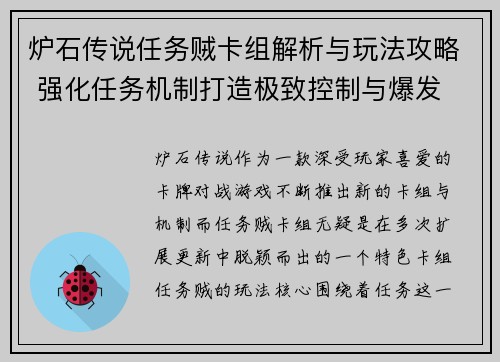 炉石传说任务贼卡组解析与玩法攻略 强化任务机制打造极致控制与爆发

炉石传说作为一款深受玩家喜爱的卡牌对战游戏不断推出新的卡组与机制而任务贼卡组无疑是在多次扩展更新中脱颖而出的一个特色卡组任务贼的玩法核心围绕着任务这一